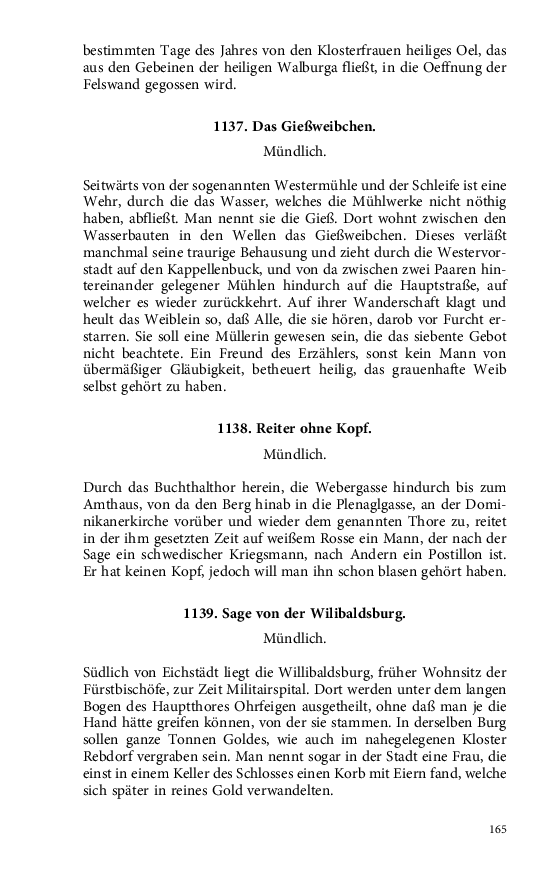 bestimmten Tage des Jahres von den Klosterfrauen heiliges Oel, das aus den Gebeinen der heiligen Walburga fließt, in die Oeffnung der Felswand gegossen wird.

1137. Das Gießweibchen.

Mündlich.

Seitwärts von der sogenannten Westermühle und der Schleife ist eine Wehr, durch die das Wasser, welches die Mühlwerke nicht nöthig haben, abfließt. Man nennt sie die Gieß. Dort wohnt zwischen den Wasserbauten in den Wellen das Gießweibchen. Dieses verläßt manchmal seine traurige Behausung und zieht durch die Westervorstadt auf den Kappellenbuck, und von da zwischen zwei Paaren hintereinander gelegener Mühlen hindurch auf die Hauptstraße, auf welcher es wieder zurückkehrt. Auf ihrer Wanderschaft klagt und heult das Weiblein so, daß Alle, die sie hören, darob vor Furcht erstarren. Sie soll eine Müllerin gewesen sein, die das siebente Gebot nicht beachtete. Ein Freund des Erzählers, sonst kein Mann von übermäßiger Gläubigkeit, betheuert heilig, das grauenhafte Weib selbst gehört zu haben.

1138. Reiter ohne Kopf.

Mündlich.

Durch das Buchthalthor herein, die Webergasse hindurch bis zum Amthaus, von da den Berg hinab in die Plenaglgasse, an der Dominikanerkirche vorüber und wieder dem genannten Thore zu, reitet in der ihm gesetzten Zeit auf weißem Rosse ein Mann, der nach der Sage ein schwedischer Kriegsmann, nach Andern ein Postillon ist. Er hat keinen Kopf, jedoch will man ihn schon blasen gehört haben.

1139. Sage von der Wilibaldsburg.

Mündlich.

Südlich von Eichstädt liegt die Willibaldsburg, früher Wohnsitz der Fürstbischöfe, zur Zeit Militairspital. Dort werden unter dem langen Bogen des Hauptthores Ohrfeigen ausgetheilt, ohne daß man je die Hand hätte greifen können, von der sie stammen. In derselben Burg sollen ganze Tonnen Goldes, wie auch im nahegelegenen Kloster Rebdorf vergraben sein. Man nennt sogar in der Stadt eine Frau, die einst in einem Keller des Schlosses einen Korb mit Eiern fand, welche sich später in reines Gold verwandelten.

165